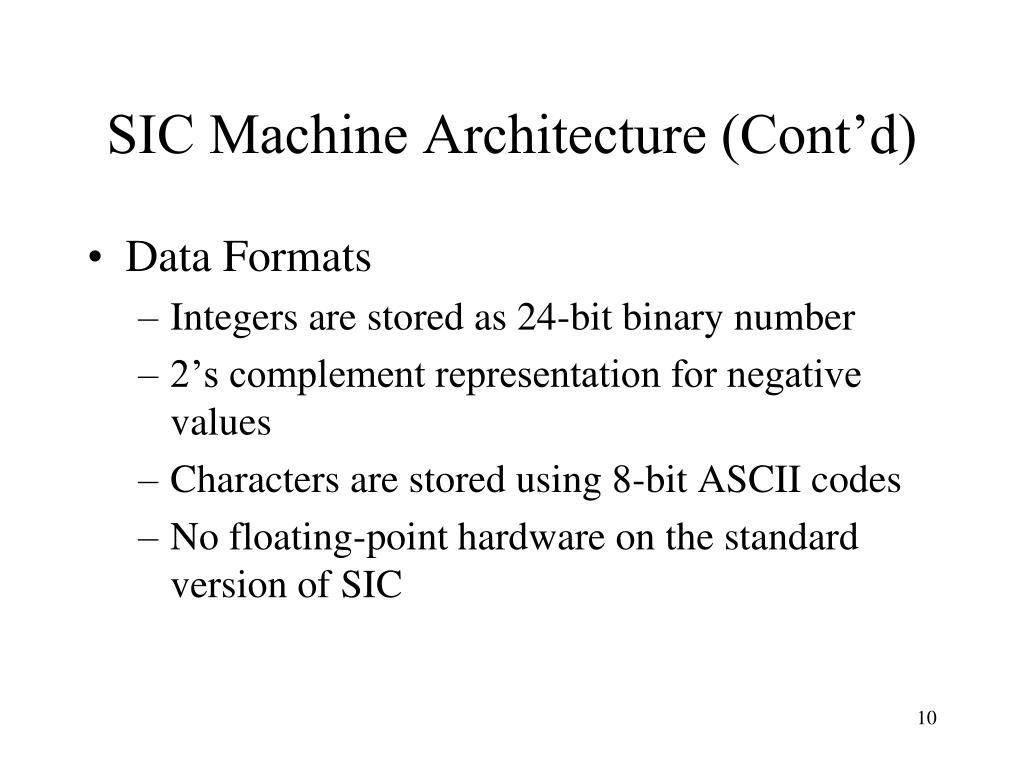 SIC Machine Architecture (Cont’d)

• Data Formats
– Integers are stored as 24-bit binary number
– 2’s complement representation for negative values
– Characters are stored using 8-bit ASCII codes
– No floating-point hardware on the standard version of SIC

10